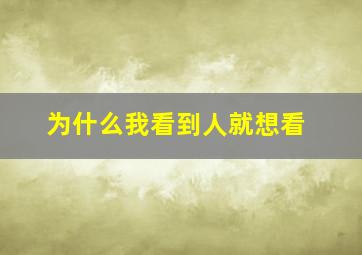 为什么我看到人就想看